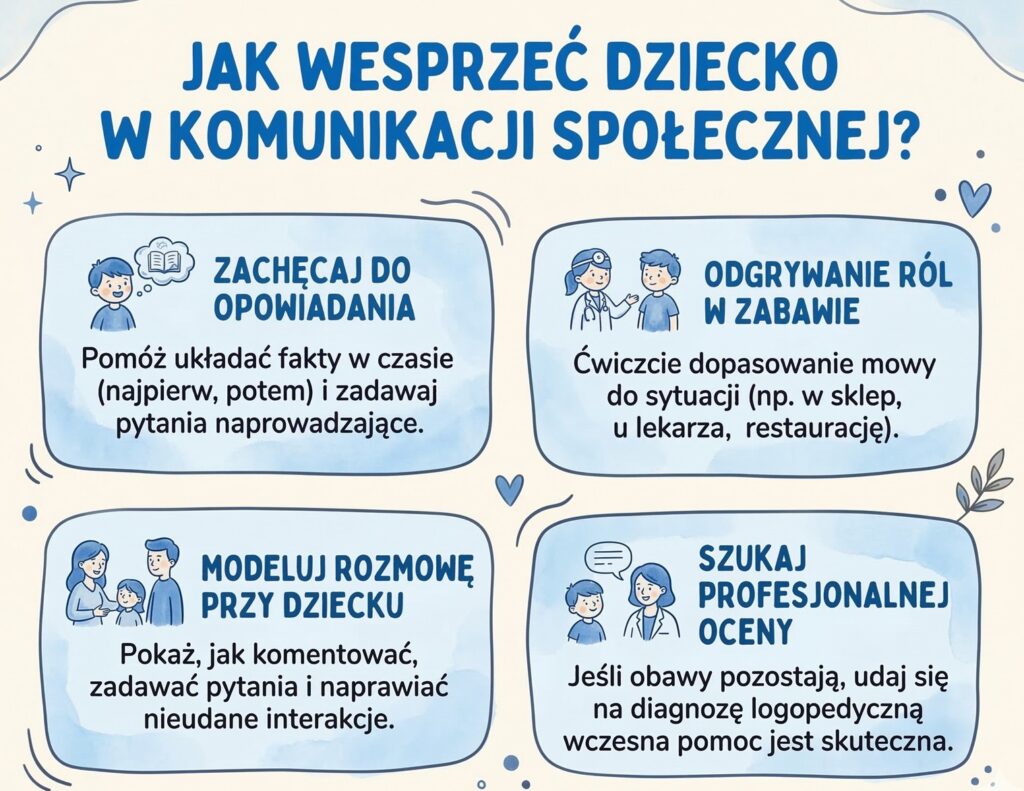 JAK WESPRZEĆ DZIECKO W KOMUNIKACJI SPOŁECZNEJ?

ZACHĘCAJ DO OPOWIADANIA

Pomóż układać fakty w czasie (najpierw, potem) i zadawaj pytania naprowadzające.

ODGRYWANIE RÓL W ZABAWIE

Ćwiczcie dopasowanie mowy do sytuacji (np. w sklep, u lekarza, restaurację).

MODELUJ ROZMOWĘ PRZY DZIECKU

Pokaż, jak komentować, zadawać pytania i naprawiać nieudane interakcje.

SZUKAJ PROFESJONALNEJ OCENY

Jeśli obawy pozostają, udaj się na diagnozę logopedyczną wczesna pomoc jest skuteczna.